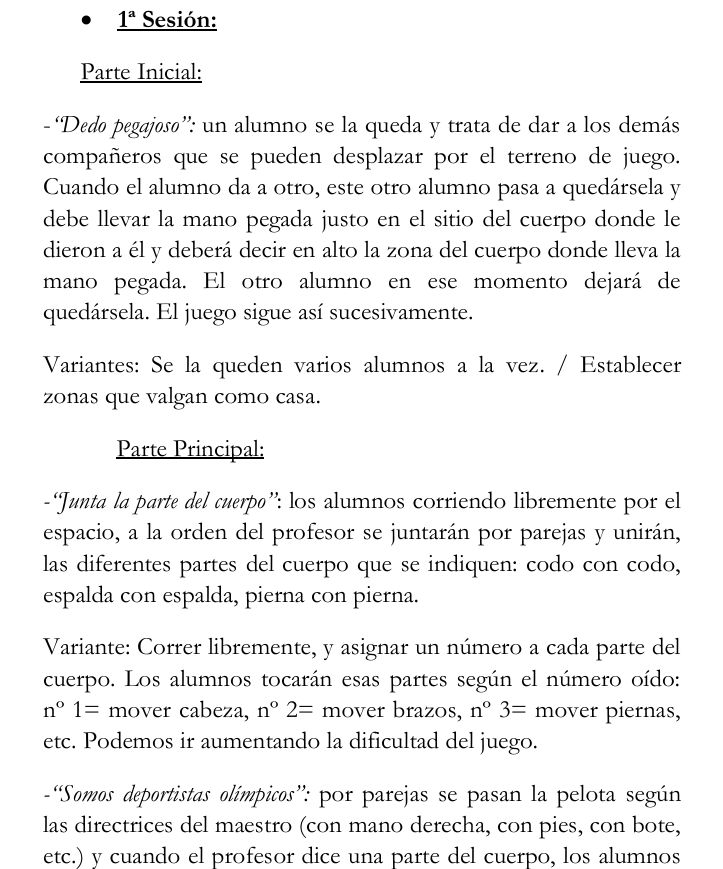 • 1ª Sesión:

Parte Inicial:

-"Dedo pegajoso": un alumno se la queda y trata de dar a los demás compañeros que se pueden desplazar por el terreno de juego. Cuando el alumno da a otro, este otro alumno pasa a quedársela y debe llevar la mano pegada justo en el sitio del cuerpo donde le dieron a él y deberá decir en alto la zona del cuerpo donde lleva la mano pegada. El otro alumno en ese momento dejará de quedársela. El juego sigue así sucesivamente.

Variantes: Se la queden varios alumnos a la vez. / Establecer zonas que valgan como casa.

Parte Principal:

-"Junta la parte del cuerpo": los alumnos corriendo libremente por el espacio, a la orden del profesor se juntarán por parejas y unirán, las diferentes partes del cuerpo que se indiquen: codo con codo, espalda con espalda, pierna con pierna.

Variante: Correr libremente, y asignar un número a cada parte del cuerpo. Los alumnos tocarán esas partes según el número oído: nº 1= mover cabeza, nº 2= mover brazos, nº 3= mover piernas, etc. Podemos ir aumentando la dificultad del juego.

-"Somos deportistas olímpicos": por parejas se pasan la pelota según las directrices del maestro (con mano derecha, con pies, con bote, etc.) y cuando el profesor dice una parte del cuerpo, los alumnos